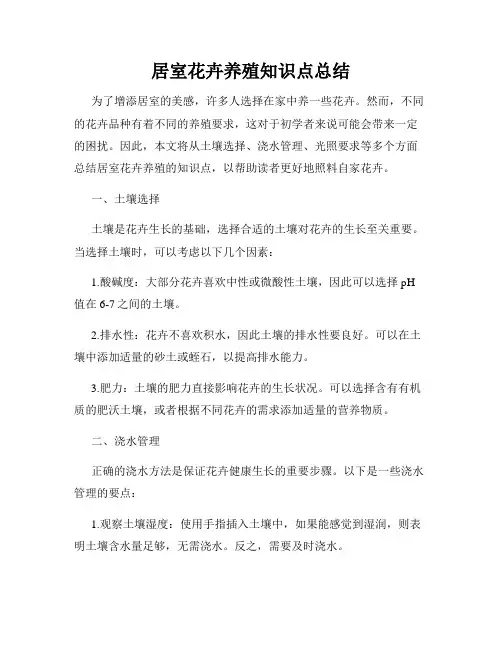 居室花卉养殖知识点总结

为了增添居室的美感，许多人选择在家中养一些花卉。然而，不同的花卉品种有着不同的养殖要求，这对于初学者来说可能会带来一定的困扰。因此，本文将从土壤选择、浇水管理、光照要求等多个方面总结居室花卉养殖的知识点，以帮助读者更好地照料自家花卉。

一、土壤选择

土壤是花卉生长的基础，选择合适的土壤对花卉的生长至关重要。当选择土壤时，可以考虑以下几个因素：

1.酸碱度：大部分花卉喜欢中性或微酸性土壤，因此可以选择 pH 值在 6-7 之间的土壤。

2.排水性：花卉不喜欢积水，因此土壤的排水性要良好。可以在土壤中添加适量的砂土或蛭石，以提高排水能力。

3.肥力：土壤的肥力直接影响花卉的生长状况。可以选择含有有机质的肥沃土壤，或者根据不同花卉的需求添加适量的营养物质。

二、浇水管理

正确的浇水方法是保证花卉健康生长的重要步骤。以下是一些浇水管理的要点：

1.观察土壤湿度：使用手指插入土壤中，如果能感觉到湿润，则表明土壤含水量足够，无需浇水。反之，需要及时浇水。